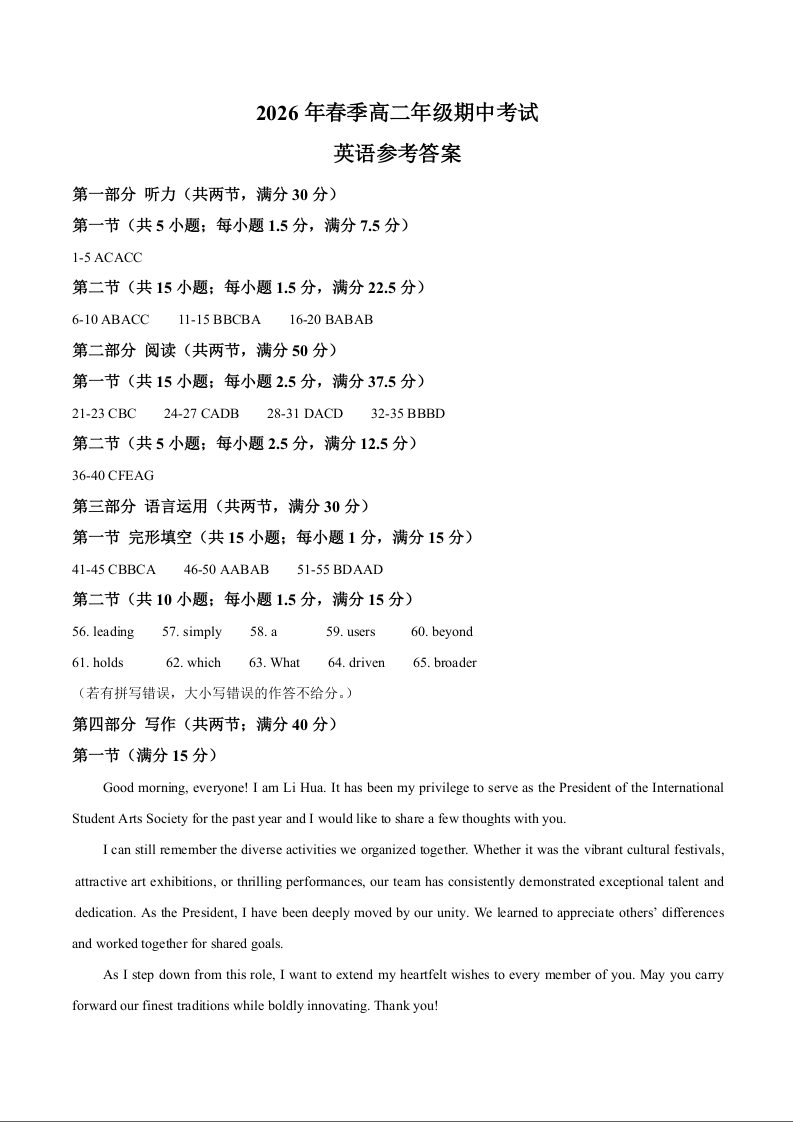 2026 年春季高二年级期中考试

英语参考答案

第一部分 听力（共两节，满分 30 分）

第一节（共 5 小题；每小题 1.5 分，满分 7.5 分）

1-5 ACACC

第二节（共 15 小题；每小题 1.5 分，满分 22.5 分）

6-10 ABACC 11-15 BBCBA 16-20 BABAB

第二部分 阅读（共两节，满分 50 分）

第一节（共 15 小题；每小题 2.5 分，满分 37.5 分）

21-23 CBC 24-27 CADB 28-31 DACD 32-35 BBBD

第二节（共 5 小题；每小题 2.5 分，满分 12.5 分）

36-40 CFEAG

第三部分 语言运用（共两节，满分 30 分）

第一节 完形填空（共 15 小题；每小题 1 分，满分 15 分）

41-45 CBBCA 46-50 AABAB 51-55 BDAAD

第二节（共 10 小题；每小题 1.5 分，满分 15 分）

56. leading 57. simply 58. a 59. users 60. beyond

61. holds 62. which 63. What 64. driven 65. broader

（若有拼写错误，大小写错误的作答不给分。）

第四部分 写作（共两节；满分 40 分）

第一节（满分 15 分）

Good morning, everyone! I am Li Hua. It has been my privilege to serve as the President of the International Student Arts Society for the past year and I would like to share a few thoughts with you.

I can still remember the diverse activities we organized together. Whether it was the vibrant cultural festivals, attractive art exhibitions, or thrilling performances, our team has consistently demonstrated exceptional talent and dedication. As the President, I have been deeply moved by our unity. We learned to appreciate others' differences and worked together for shared goals.

As I step down from this role, I want to extend my heartfelt wishes to every member of you. May you carry forward our finest traditions while boldly innovating. Thank you!